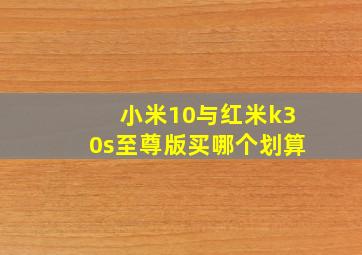 小米10与红米k30s至尊版买哪个划算